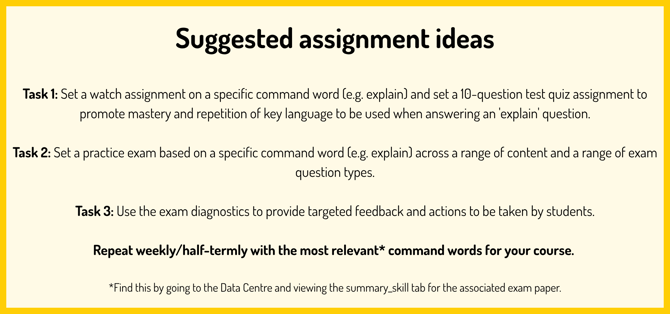 Suggested assignment ideas

Task 1: Set a watch assignment on a specific command word (e.g. explain) and set a 10-question test quiz assignment to promote mastery and repetition of key language to be used when answering an 'explain' question.

Task 2: Set a practice exam based on a specific command word (e.g. explain) across a range of content and a range of exam question types.

Task 3: Use the exam diagnostics to provide targeted feedback and actions to be taken by students.

Repeat weekly/half-termly with the most relevant* command words for your course.

*Find this by going to the Data Centre and viewing the summary_skill tab for the associated exam paper.